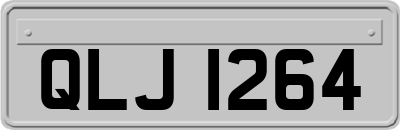 QLJ 1264